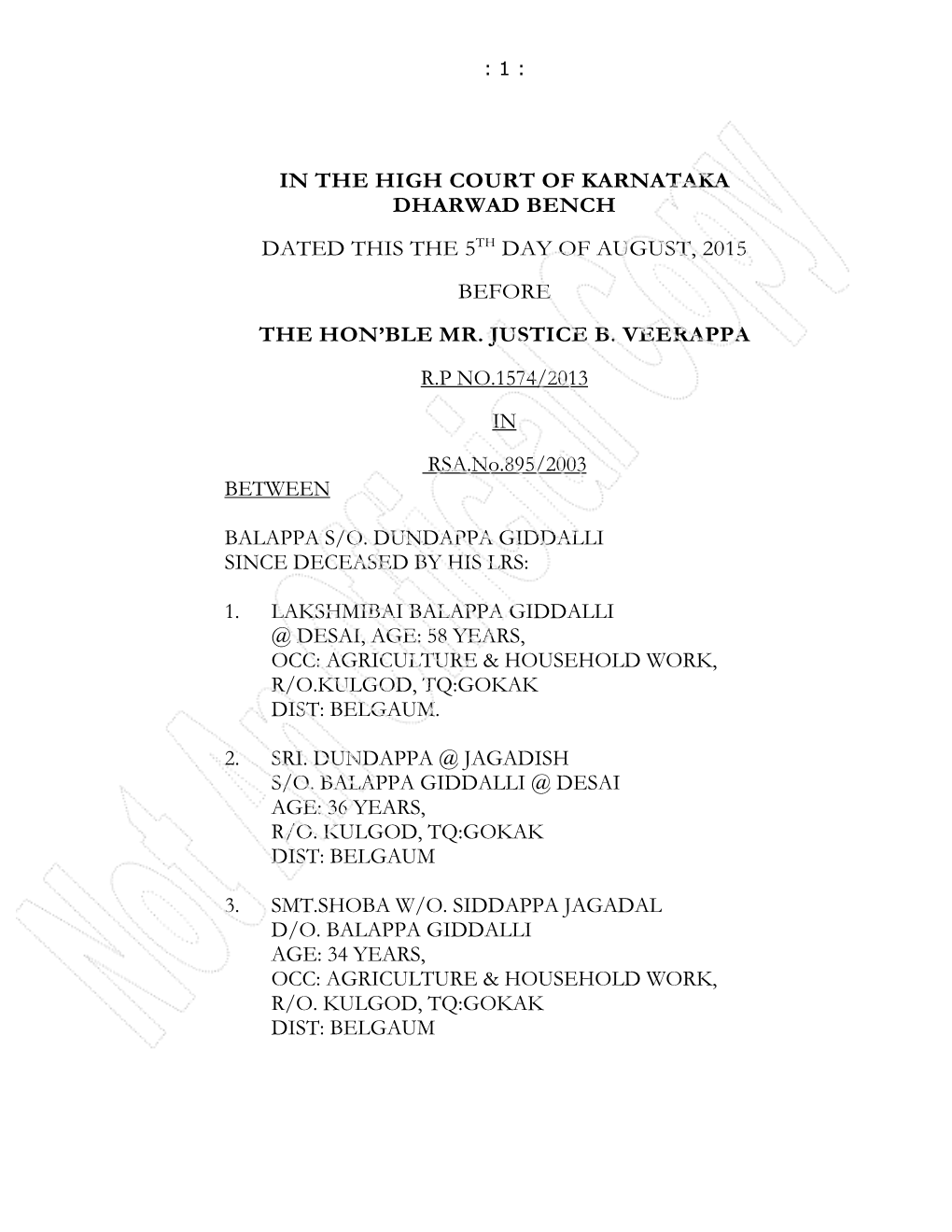 : 1 :

IN THE HIGH COURT OF KARNATAKA
DHARWAD BENCH

DATED THIS THE 5$^{TH}$ DAY OF AUGUST, 2015

BEFORE

THE HON'BLE MR. JUSTICE B. VEERAPPA

R.P NO.1574/2013

IN

RSA.No.895/2003

BETWEEN

BALAPPA S/O. DUNDAPPA GIDDALLI
SINCE DECEASED BY HIS LRS:

1. LAKSHMIBAI BALAPPA GIDDALLI @ DESAI, AGE: 58 YEARS, OCC: AGRICULTURE & HOUSEHOLD WORK, R/O.KULGOD, TQ:GOKAK DIST: BELGAUM.

2. SRI. DUNDAPPA @ JAGADISH S/O. BALAPPA GIDDALLI @ DESAI AGE: 36 YEARS, R/O. KULGOD, TQ:GOKAK DIST: BELGAUM

3. SMT.SHOBA W/O. SIDDAPPA JAGADAL D/O. BALAPPA GIDDALLI AGE: 34 YEARS, OCC: AGRICULTURE & HOUSEHOLD WORK, R/O. KULGOD, TQ:GOKAK DIST: BELGAUM

Not An Official Copy